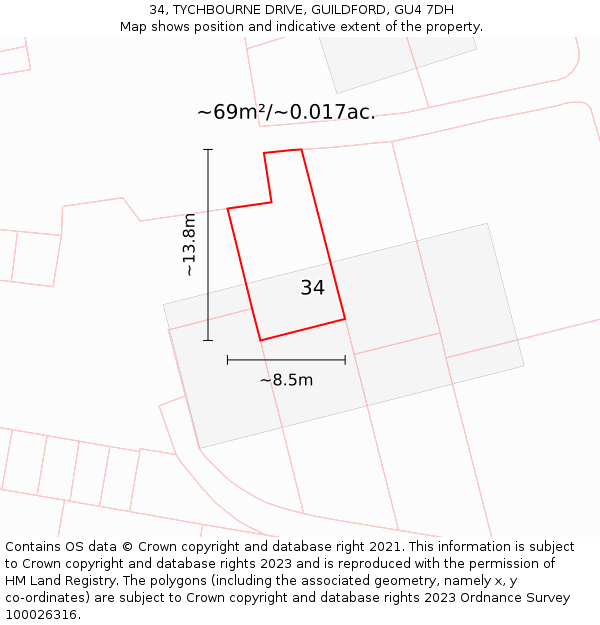 34, TYCHBOURNE DRIVE, GUILDFORD, GU4 7DH
Map shows position and indicative extent of the property.

~69m²/~0.017ac.

~13.8m

34

~8.5m

Contains OS data © Crown copyright and database right 2021. This information is subject to Crown copyright and database rights 2023 and is reproduced with the permission of HM Land Registry. The polygons (including the associated geometry, namely x, y co-ordinates) are subject to Crown copyright and database rights 2023 Ordnance Survey 100026316.